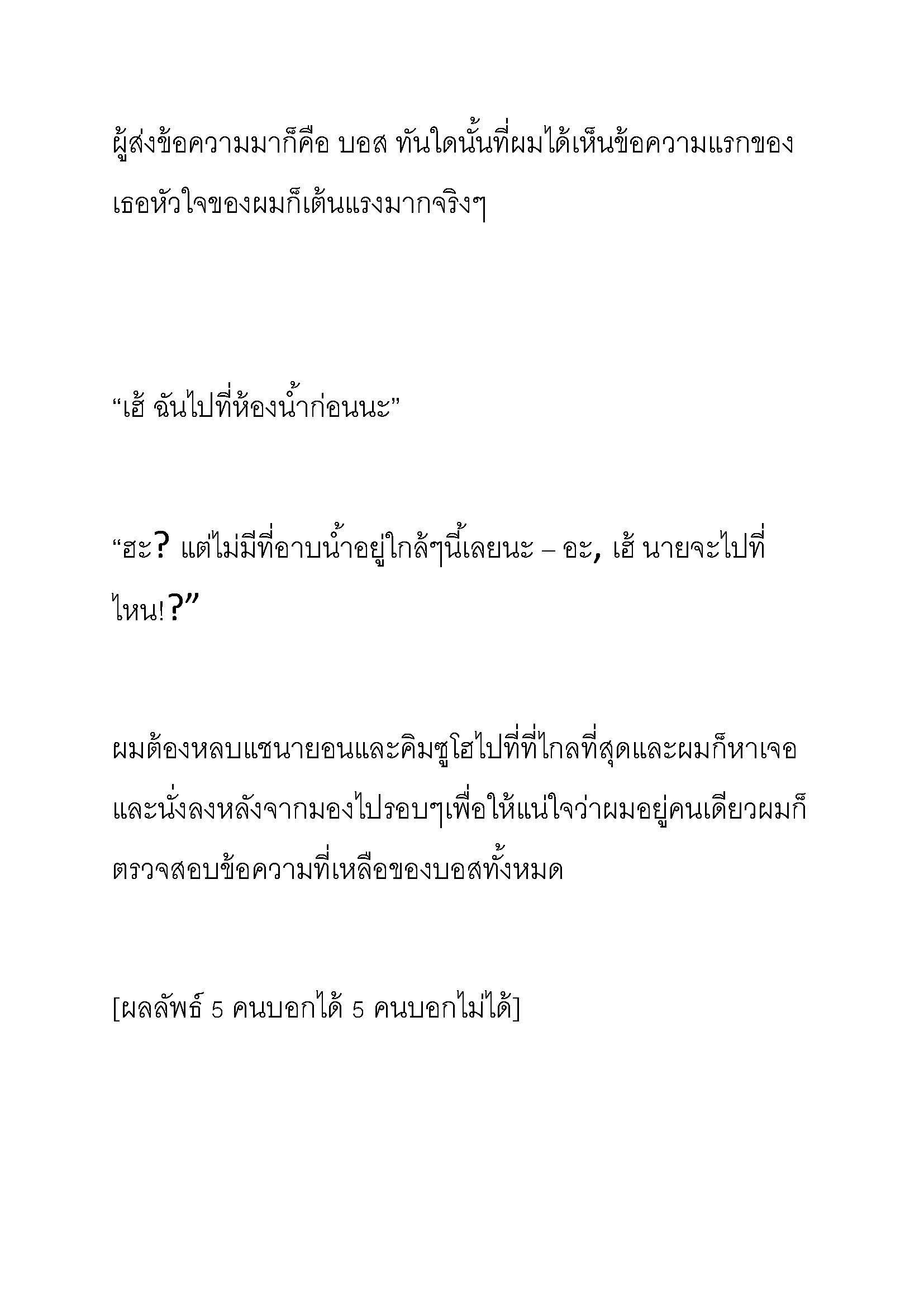 ผู้ส่งข้อความมาก็คือ บอส ทันใดนั้นที่ผมได้เห็นข้อความแรกของเธอหัวใจของผมก็เต้นแรงมากจริงๆ

“เฮ้ ฉันไปที่ห้องน้ำก่อนนะ”

“ฮะ? แต่ไม่มีที่อาบน้ำอยู่ใกล้ๆนี้เลยนะ – อะ, เฮ้ นายจะไปที่ไหน!?”

ผมต้องหลบแชนายอนและคิมซูโฮไปที่ที่ไกลที่สุดและผมก็หาเจอและนั่งลงหลังจากมองไปรอบๆเพื่อให้แน่ใจว่าผมอยู่คนเดียวผมก็ตรวจสอบข้อความที่เหลือของบอสทั้งหมด

[ผลลัพธ์ 5 คนบอกได้ 5 คนบอกไม่ได้]